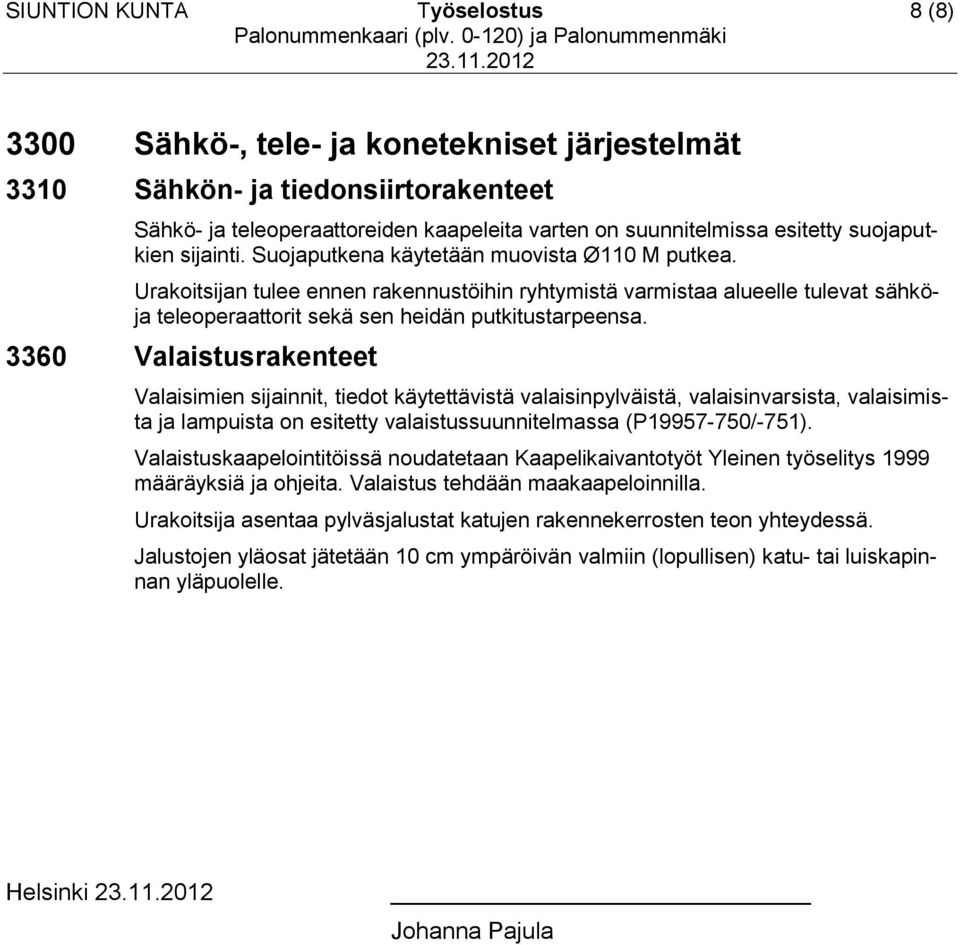 SIUNTION KUNTA Työselostus 8 (8)
Palonummenkaari (plv. 0-120) ja Palonummenmäki
23.11.2012

3300 Sähkö-, tele- ja konetekniset järjestelmät

3310 Sähkön- ja tiedonsiirtorakenteet

Sähkö- ja teleoperaattoreiden kaapeleita varten on suunnitelmissa esitetty suojaputkien sijainti. Suojaputkena käytetään muovista Ø110 M putkea.

Urakoitsijan tulee ennen rakennustöihin ryhtymistä varmistaa alueelle tulevat sähkö- ja teleoperaattorit sekä sen heidän putkitustarpeensa.

3360 Valaistusrakenteet

Valaisimien sijainnit, tiedot käytettävistä valaisinpylväistä, valaisinvarsista, valaisimista ja lampuista on esitetty valaistussuunnitelmassa (P19957-750/-751).

Valaistuskaapelointitöissä noudatetaan Kaapelikaivantotyöt Yleinen työselitys 1999 määräyksiä ja ohjeita. Valaistus tehdään maakaapeloinnilla.

Urakoitsija asentaa pylväsjalustat katujen rakennekerrosten teon yhteydessä.

Jalustojen yläosat jätetään 10 cm ympäröivän valmiin (lopullisen) katu- tai luiskapinnan yläpuolelle.

Helsinki 23.11.2012

Johanna Pajula